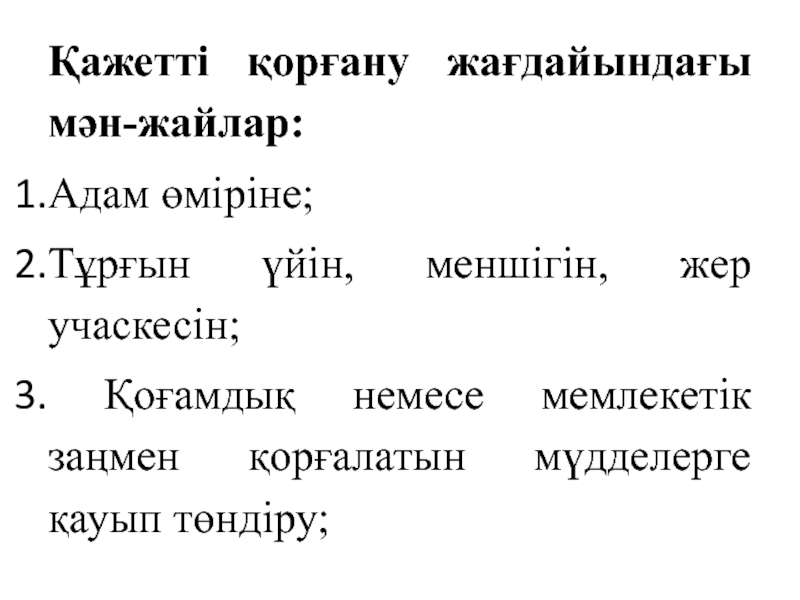 Қажетті қорғану жағдайындағы мән-жайлар:

1.Адам өміріне;

2.Тұрғын үйін, меншігін, жер учаскесін;

3. Қоғамдық немесе мемлекетік заңмен қорғалатын мүдделерге қауып төндіру;